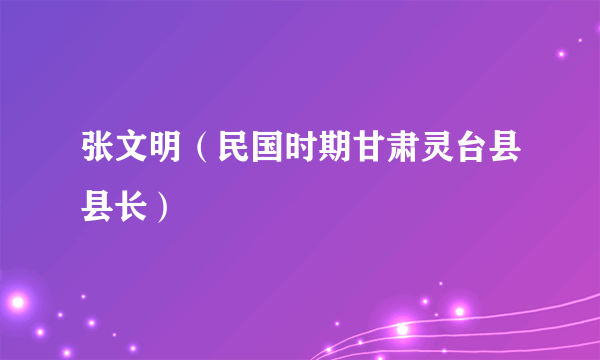 张文明（民国时期甘肃灵台县县长）